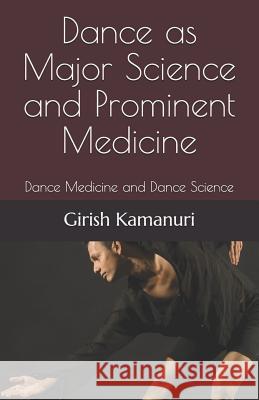 Dance as Major Science and Prominent Medicine

Dance Medicine and Dance Science

Girish Kamanuri

Kraina Książek